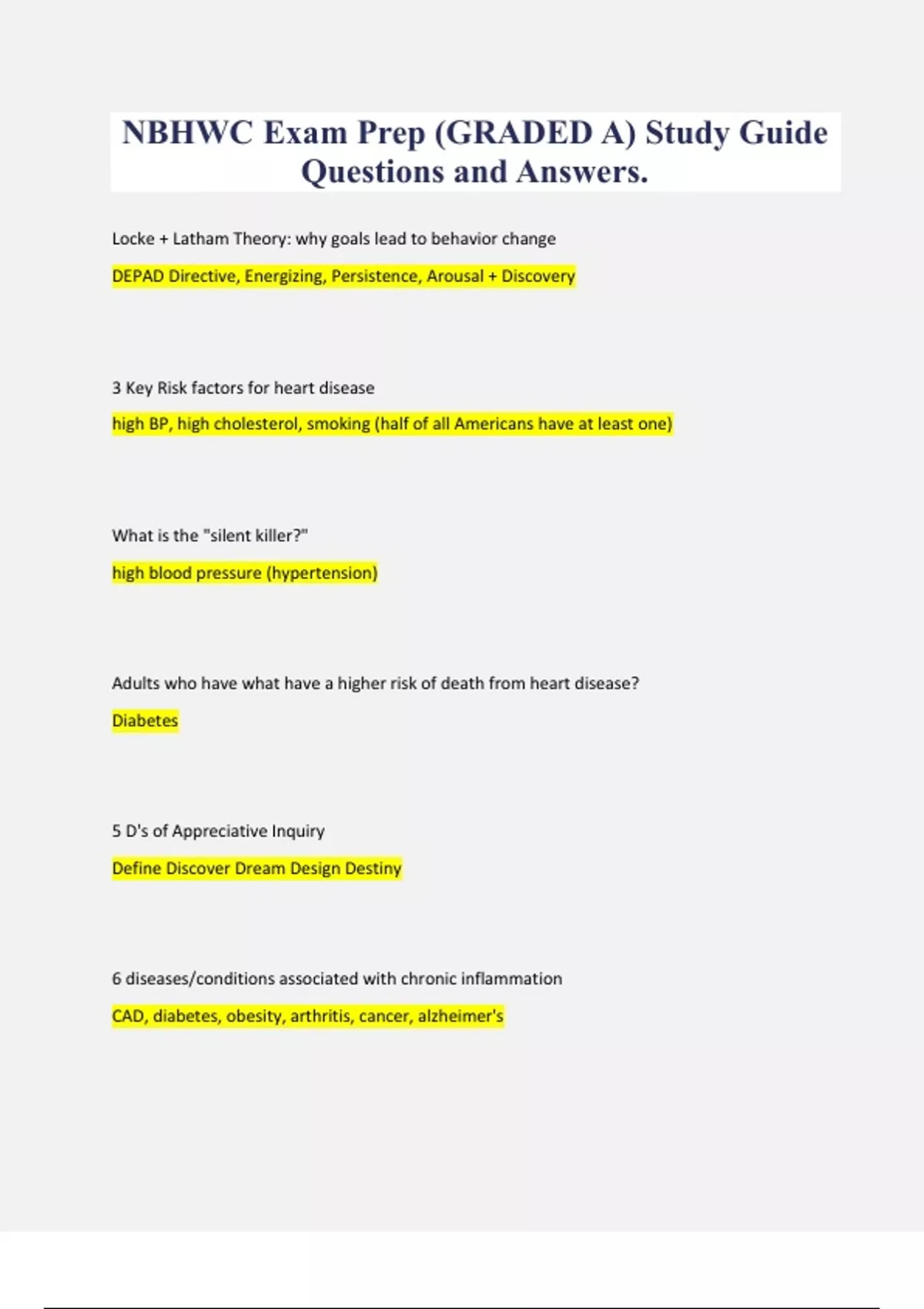 NBHWC Exam Prep (GRADED A) Study Guide Questions and Answers.

Locke + Latham Theory: why goals lead to behavior change

DEPAD Directive, Energizing, Persistence, Arousal + Discovery

3 Key Risk factors for heart disease

high BP, high cholesterol, smoking (half of all Americans have at least one)

What is the "silent killer?"

high blood pressure (hypertension)

Adults who have what have a higher risk of death from heart disease?

Diabetes

5 D's of Appreciative Inquiry

Define Discover Dream Design Destiny

6 diseases/conditions associated with chronic inflammation

CAD, diabetes, obesity, arthritis, cancer, alzheimer's